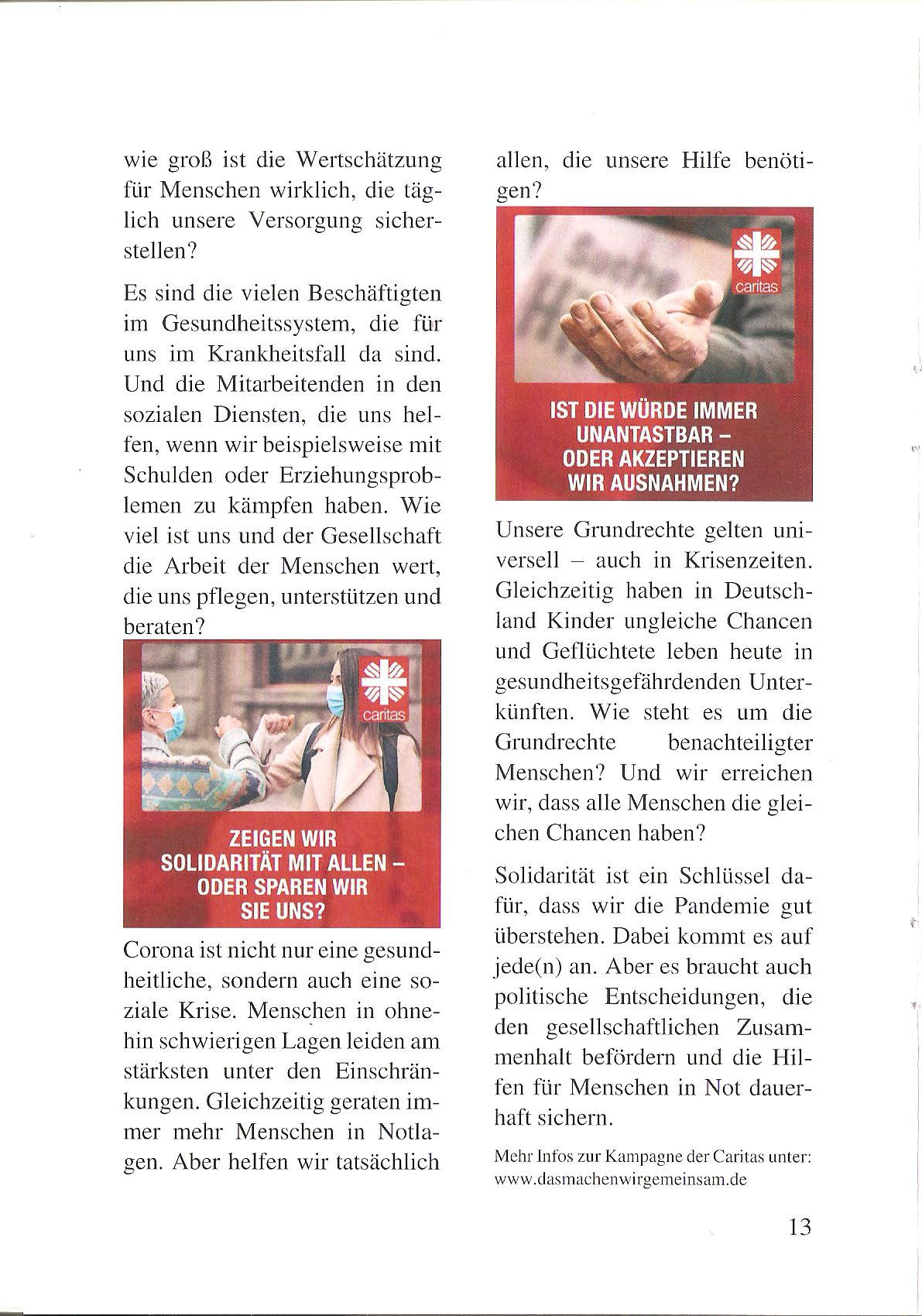 wie groß ist die Wertschätzung für Menschen wirklich, die täglich unsere Versorgung sicherstellen?

Es sind die vielen Beschäftigten im Gesundheitssystem, die für uns im Krankheitsfall da sind. Und die Mitarbeitenden in den sozialen Diensten, die uns helfen, wenn wir beispielsweise mit Schulden oder Erziehungsproblemen zu kämpfen haben. Wie viel ist uns und der Gesellschaft die Arbeit der Menschen wert, die uns pflegen, unterstützen und beraten?

caritas

ZEIGEN WIR SOLIDARITÄT MIT ALLEN – ODER SPAREN WIR SIE UNS?

Corona ist nicht nur eine gesundheitliche, sondern auch eine soziale Krise. Menschen in ohnehin schwierigen Lagen leiden am stärksten unter den Einschränkungen. Gleichzeitig geraten immer mehr Menschen in Notlagen. Aber helfen wir tatsächlich allen, die unsere Hilfe benötigen?

caritas

IST DIE WÜRDE IMMER UNANTASTBAR – ODER AKZEPTIEREN WIR AUSNAHMEN?

Unsere Grundrechte gelten universell – auch in Krisenzeiten. Gleichzeitig haben in Deutschland Kinder ungleiche Chancen und Geflüchtete leben heute in gesundheitsgefährdenden Unterkünften. Wie steht es um die Grundrechte benachteiligter Menschen? Und wir erreichen wir, dass alle Menschen die gleichen Chancen haben?

Solidarität ist ein Schlüssel dafür, dass wir die Pandemie gut überstehen. Dabei kommt es auf jede(n) an. Aber es braucht auch politische Entscheidungen, die den gesellschaftlichen Zusammenhalt befördern und die Hilfen für Menschen in Not dauerhaft sichern.

Mehr Infos zur Kampagne der Caritas unter: www.dasmachenwirgemeinsam.de

13